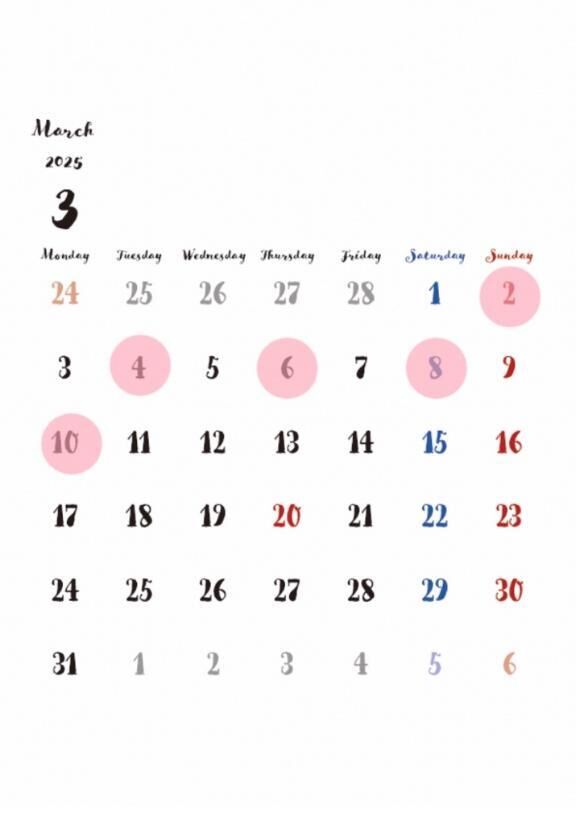 March
2025
3

| Monday | Tuesday | Wednesday | Thursday | Friday | Saturday | Sunday |
|---|---|---|---|---|---|---|
| 24 | 25 | 26 | 27 | 28 | 1 | 2 |
| 3 | 4 | 5 | 6 | 7 | 8 | 9 |
| 10 | 11 | 12 | 13 | 14 | 15 | 16 |
| 17 | 18 | 19 | 20 | 21 | 22 | 23 |
| 24 | 25 | 26 | 27 | 28 | 29 | 30 |
| 31 | 1 | 2 | 3 | 4 | 5 | 6 |